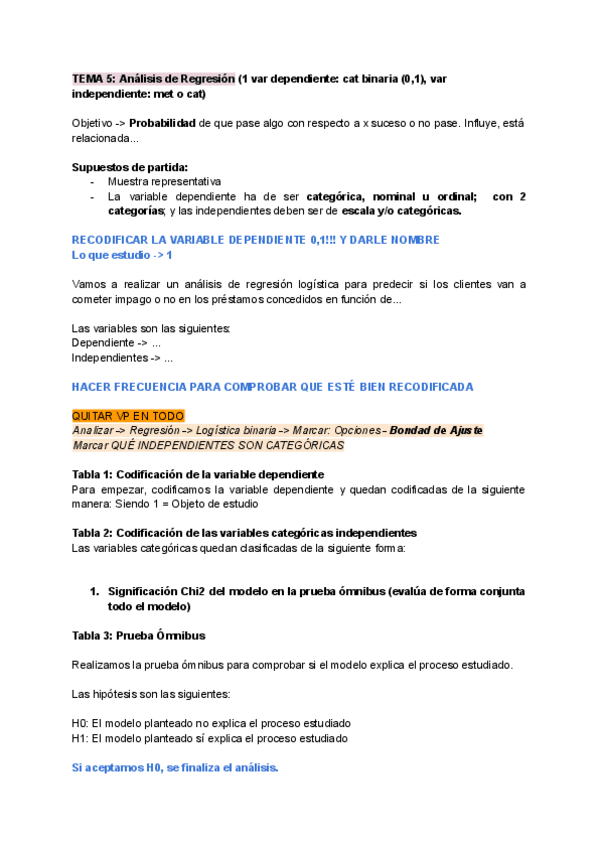 TEMA 5: Análisis de Regresión (1 var dependiente: cat binaria (0,1), var independiente: met o cat)

Objetivo -> Probabilidad de que pase algo con respecto a x suceso o no pase. Influye, está relacionada...

Supuestos de partida:
- Muestra representativa
- La variable dependiente ha de ser categórica, nominal u ordinal; con 2 categorías; y las independientes deben ser de escala y/o categóricas.

RECODIFICAR LA VARIABLE DEPENDIENTE 0,1!!! Y DARLE NOMBRE
Lo que estudio -> 1

Vamos a realizar un análisis de regresión logística para predecir si los clientes van a cometer impago o no en los préstamos concedidos en función de...

Las variables son las siguientes:
Dependiente -> ...
Independientes -> ...

HACER FRECUENCIA PARA COMPROBAR QUE ESTÉ BIEN RECODIFICADA

QUITAR VP EN TODO
Analizar -> Regresión -> Logística binaria -> Marcar: Opciones - Bondad de Ajuste
Marcar QUÉ INDEPENDIENTES SON CATEGÓRICAS

Tabla 1: Codificación de la variable dependiente
Para empezar, codificamos la variable dependiente y quedan codificadas de la siguiente manera: Siendo 1 = Objeto de estudio

Tabla 2: Codificación de las variables categóricas independientes
Las variables categóricas quedan clasificadas de la siguiente forma:

1. Significación Chi2 del modelo en la prueba ómnibus (evalúa de forma conjunta todo el modelo)

Tabla 3: Prueba Ómnibus

Realizamos la prueba ómnibus para comprobar si el modelo explica el proceso estudiado.

Las hipótesis son las siguientes:

H0: El modelo planteado no explica el proceso estudiado
H1: El modelo planteado sí explica el proceso estudiado

Si aceptamos H0, se finaliza el análisis.